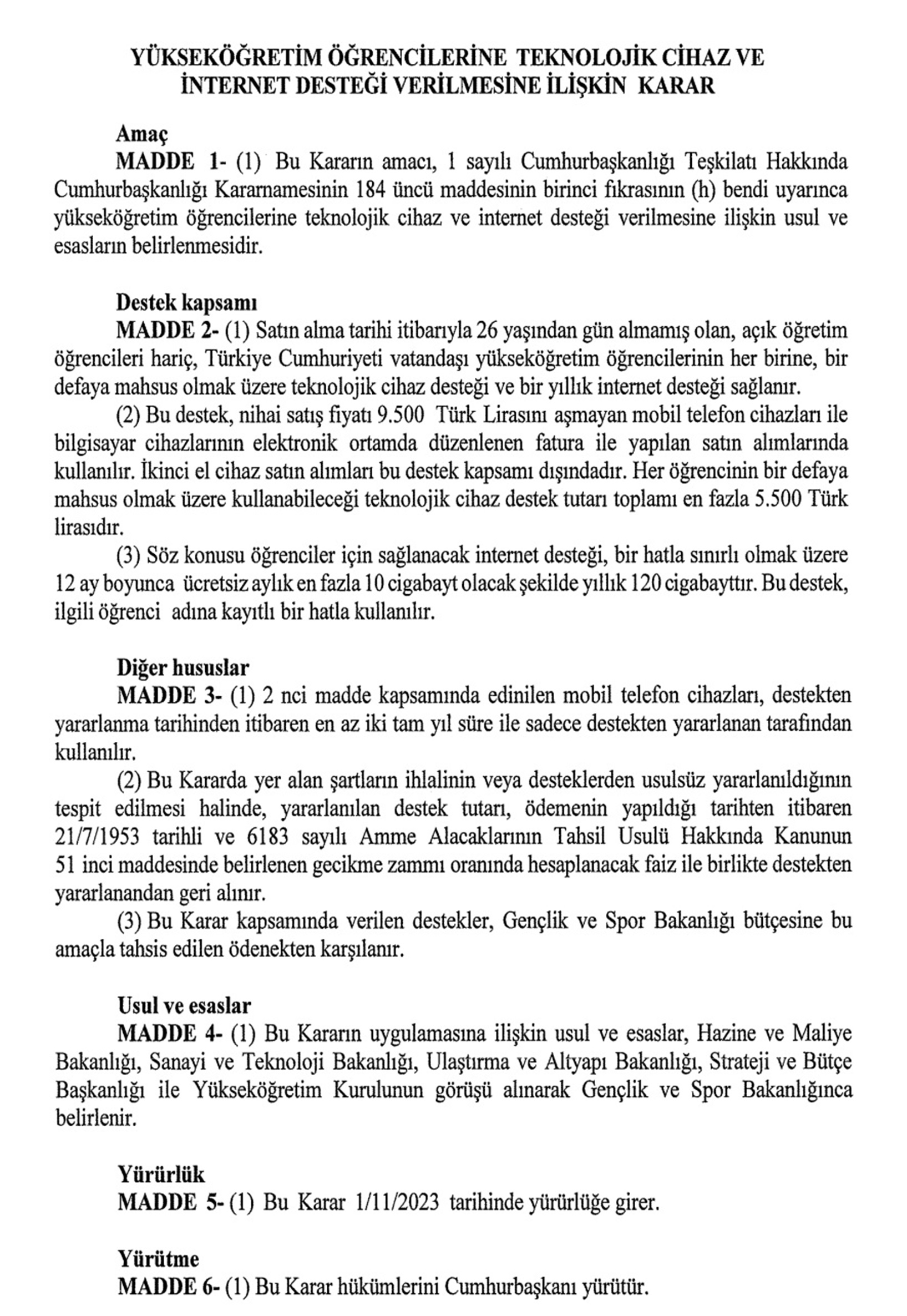 YÜKSEKÖĞRETİM ÖĞRENCİLERİNE TEKNOLOJİK CİHAZ VE İNTERNET DESTEĞİ VERİLMESİNE İLİŞKİN KARAR

Amaç
MADDE 1- (1) Bu Kararın amacı, 1 sayılı Cumhurbaşkanlığı Teşkilatı Hakkında Cumhurbaşkanlığı Kararnamesinin 184 üncü maddesinin birinci fıkrasının (h) bendi uyarınca yükseköğretim öğrencilerine teknolojik cihaz ve internet desteği verilmesine ilişkin usul ve esasların belirlenmesidir.

Destek kapsamı
MADDE 2- (1) Satın alma tarihi itibarıyla 26 yaşından gün almamış olan, açık öğretim öğrencileri hariç, Türkiye Cumhuriyeti vatandaşı yükseköğretim öğrencilerinin her birine, bir defaya mahsus olmak üzere teknolojik cihaz desteği ve bir yıllık internet desteği sağlanır.
(2) Bu destek, nihai satış fiyatı 9.500 Türk Lirasını aşmayan mobil telefon cihazları ile bilgisayar cihazlarının elektronik ortamda düzenlenen fatura ile yapılan satın alımlarında kullanılır. İkinci el cihaz satın alımları bu destek kapsamı dışındadır. Her öğrencinin bir defaya mahsus olmak üzere kullanabileceği teknolojik cihaz destek tutarı toplamı en fazla 5.500 Türk lirasıdır.
(3) Söz konusu öğrenciler için sağlanacak internet desteği, bir hatla sınırlı olmak üzere 12 ay boyunca ücretsiz aylık en fazla 10 cigabayt olacak şekilde yıllık 120 cigabayttır. Bu destek, ilgili öğrenci adına kayıtlı bir hatla kullanılır.

Diğer hususlar
MADDE 3- (1) 2 nci madde kapsamında edinilen mobil telefon cihazları, destekten yararlanma tarihinden itibaren en az iki tam yıl süre ile sadece destekten yararlanan tarafından kullanılır.
(2) Bu Kararda yer alan şartların ihlalinin veya desteklerden usulsüz yararlanıldığının tespit edilmesi halinde, yararlanılan destek tutarı, ödemenin yapıldığı tarihten itibaren 21/7/1953 tarihli ve 6183 sayılı Amme Alacaklarının Tahsil Usulü Hakkında Kanunun 51 inci maddesinde belirlenen gecikme zammı oranında hesaplanacak faiz ile birlikte destekten yararlanandan geri alınır.
(3) Bu Karar kapsamında verilen destekler, Gençlik ve Spor Bakanlığı bütçesine bu amaçla tahsis edilen ödenekten karşılanır.

Usul ve esaslar
MADDE 4- (1) Bu Kararın uygulamasına ilişkin usul ve esaslar, Hazine ve Maliye Bakanlığı, Sanayi ve Teknoloji Bakanlığı, Ulaştırma ve Altyapı Bakanlığı, Strateji ve Bütçe Başkanlığı ile Yükseköğretim Kurulunun görüşü alınarak Gençlik ve Spor Bakanlığınca belirlenir.

Yürürlük
MADDE 5- (1) Bu Karar 1/11/2023 tarihinde yürürlüğe girer.

Yürütme
MADDE 6- (1) Bu Karar hükümlerini Cumhurbaşkanı yürütür.